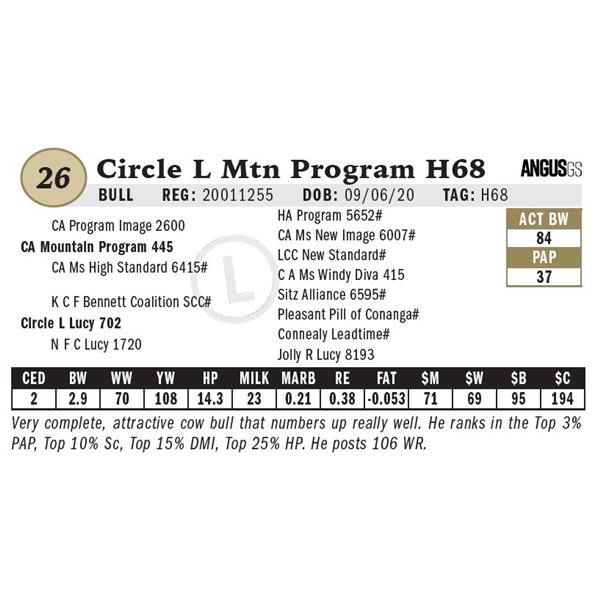 26 Circle L Mtn Program H68

ANGUSGS

BULL REG: 20011255 DOB: 09/06/20 TAG: H68

CA Program Image 2600
CA Mountain Program 445
CA Ms High Standard 6415#

K C F Bennett Coalition SCC#
Circle L Lucy 702
N F C Lucy 1720

HA Program 5652#
CA Ms New Image 6007#
LCC New Standard#
C A Ms Windy Diva 415
Sitz Alliance 6595#
Pleasant Pill of Conanga#
Connealy Leadtime#
Jolly R Lucy 8193

ACT BW
84
PAP
37

| CED | BW | WW | YW | HP | MILK | MARB | RE | FAT | $M | $W | $B | $C |
|---|---|---|---|---|---|---|---|---|---|---|---|---|
| 2 | 2.9 | 70 | 108 | 14.3 | 23 | 0.21 | 0.38 | -0.053 | 71 | 69 | 95 | 194 |

Very complete, attractive cow bull that numbers up really well. He ranks in the Top 3% PAP, Top 10% Sc, Top 15% DMI, Top 25% HP. He posts 106 WR.

L